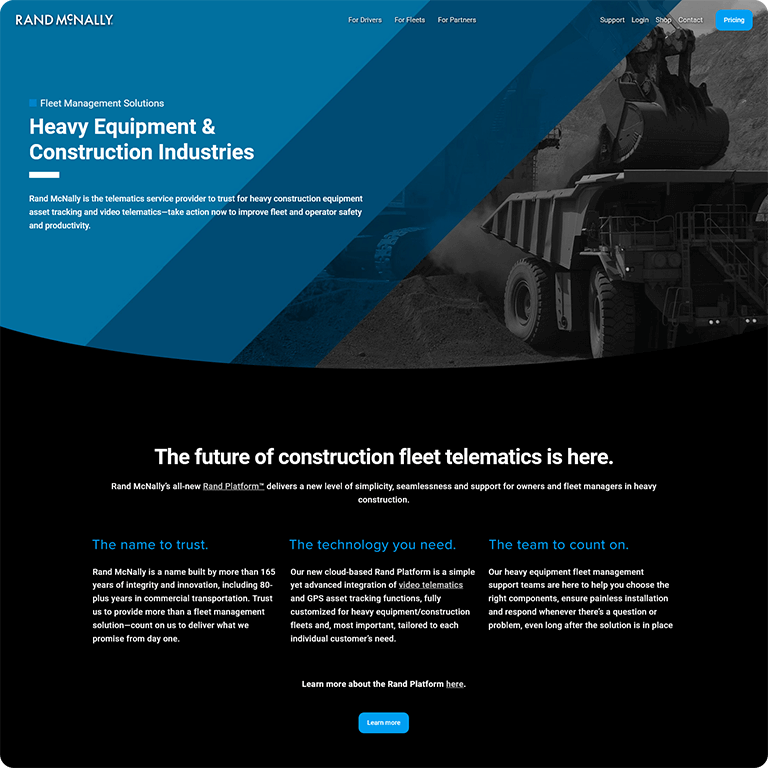 RAND McNALLY

For Drivers For Fleets For Partners

Support Login Shop Contact Pricing

Fleet Management Solutions

Heavy Equipment & Construction Industries

Rand McNally is the telematics service provider to trust for heavy construction equipment asset tracking and video telematics—take action now to improve fleet and operator safety and productivity.

The future of construction fleet telematics is here.

Rand McNally's all-new Rand Platform™ delivers a new level of simplicity, seamlessness and support for owners and fleet managers in heavy construction.

The name to trust.

Rand McNally is a name built by more than 165 years of integrity and innovation, including 80-plus years in commercial transportation. Trust us to provide more than a fleet management solution—count on us to deliver what we promise from day one.

The technology you need.

Our new cloud-based Rand Platform is a simple yet advanced integration of video telematics and GPS asset tracking functions, fully customized for heavy equipment/construction fleets and, most important, tailored to each individual customer's need.

The team to count on.

Our heavy equipment fleet management support teams are here to help you choose the right components, ensure painless installation and respond whenever there's a question or problem, even long after the solution is in place

Learn more about the Rand Platform here.

Learn more